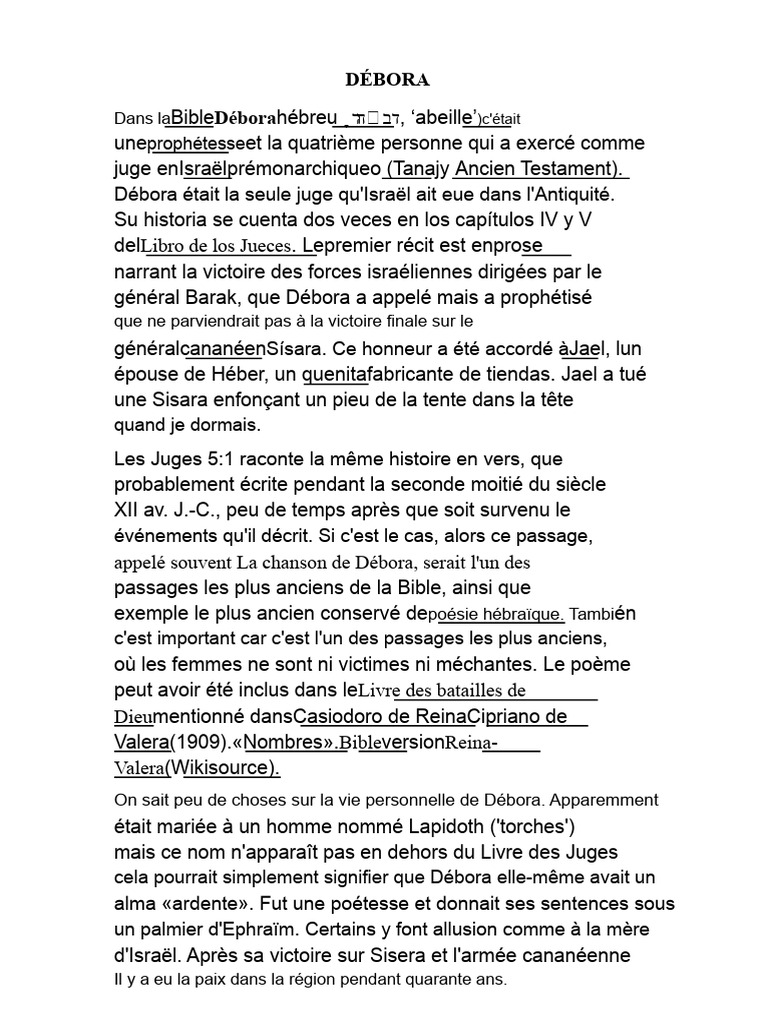 DÉBORA

Dans laBibleDéborahébreu דבורה, 'abeille')c'était uneprophétesseet la quatrième personne qui a exercé comme juge enIsraëlprémonarchiqueo (Tanajy Ancien Testament). Débora était la seule juge qu'Israël ait eue dans l'Antiquité. Su historia se cuenta dos veces en los capítulos IV y V delLibro de los Jueces. Lepremier récit est enprose narrant la victoire des forces israéliennes dirigées par le général Barak, que Débora a appelé mais a prophétisé que ne parviendrait pas à la victoire finale sur le généralcananéenSísara. Ce honneur a été accordé àJael, lun épouse de Héber, un quenitafabricante de tiendas. Jael a tué une Sisara enfonçant un pieu de la tente dans la tête quand je dormais.

Les Juges 5:1 raconte la même histoire en vers, que probablement écrite pendant la seconde moitié du siècle XII av. J.-C., peu de temps après que soit survenu le événements qu'il décrit. Si c'est le cas, alors ce passage, appelé souvent La chanson de Débora, serait l'un des passages les plus anciens de la Bible, ainsi que exemple le plus ancien conservé depoésie hébraïque. También c'est important car c'est l'un des passages les plus anciens, où les femmes ne sont ni victimes ni méchantes. Le poème peut avoir été inclus dans leLivre des batailles de Dieumentionné dansCasiodoro de ReinaCipriano de Valera(1909).«Nombres».BibleversionReina-Valera(Wikisource).

On sait peu de choses sur la vie personnelle de Débora. Apparemment était mariée à un homme nommé Lapidoth ('torches') mais ce nom n'apparaît pas en dehors du Livre des Juges cela pourrait simplement signifier que Débora elle-même avait un alma «ardente». Fut une poétesse et donnait ses sentences sous un palmier d'Ephraïm. Certains y font allusion comme à la mère d'Israël. Après sa victoire sur Sisera et l'armée cananéenne Il y a eu la paix dans la région pendant quarante ans.